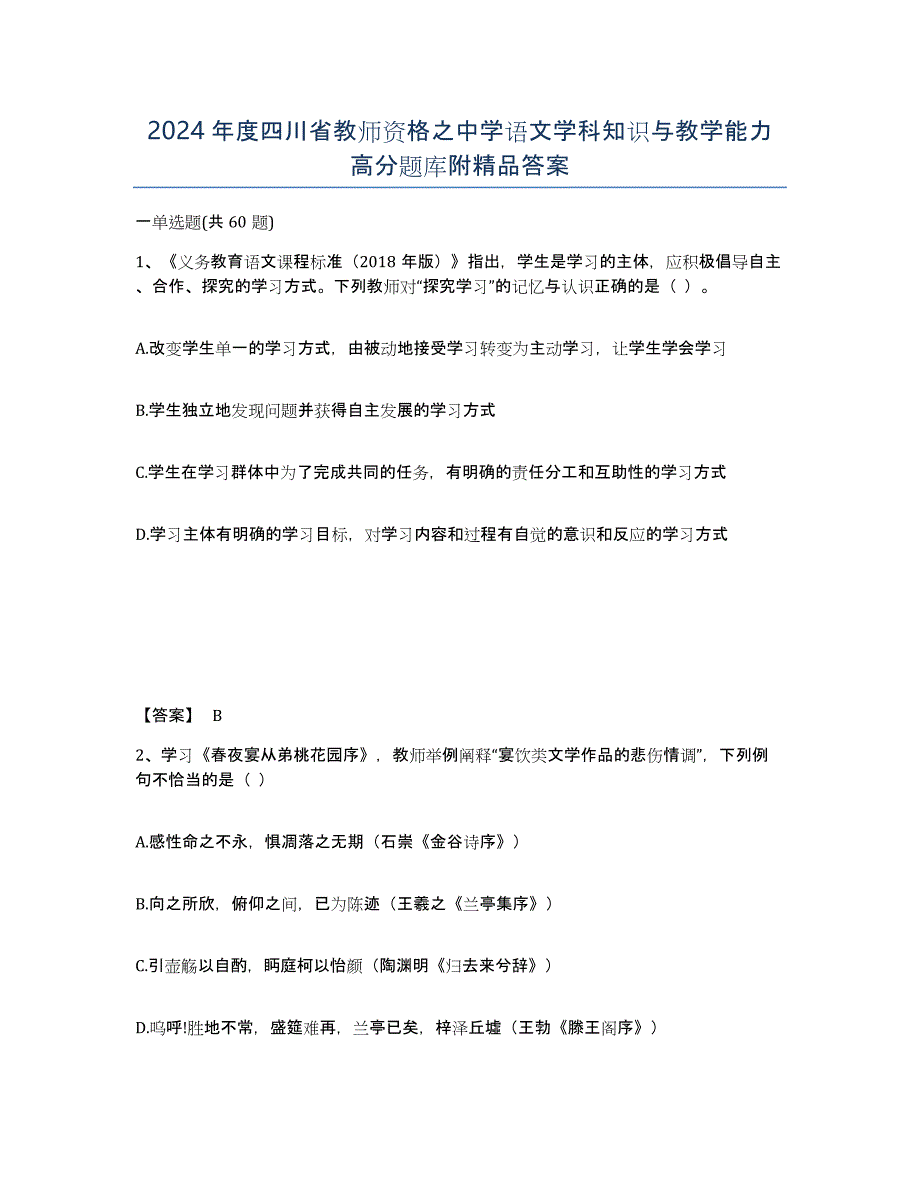 2024年度四川省教师资格之中学语文学科知识与教学能力高分题库附精品答案

一单选题(共60题)

1、《义务教育语文课程标准（2018年版）》指出，学生是学习的主体，应积极倡导自主、合作、探究的学习方式。下列教师对“探究学习”的记忆与认识正确的是（ ）。

A.改变学生单一的学习方式，由被动地接受学习转变为主动学习，让学生学会学习

B.学生独立地发现问题并获得自主发展的学习方式

C.学生在学习群体中为了完成共同的任务，有明确的责任分工和互助性的学习方式

D.学习主体有明确的学习目标，对学习内容和过程有自觉的意识和反应的学习方式

【答案】 B

2、学习《春夜宴从弟桃花园序》，教师举例阐释“宴饮类文学作品的悲伤情调”，下列例句不恰当的是（ ）

A.感性命之不永，惧凋落之无期（石崇《金谷诗序》）

B.向之所欣，俯仰之间，已为陈迹（王羲之《兰亭集序》）

C.引壶觞以自酌，眄庭柯以怡颜（陶渊明《归去来兮辞》）

D.呜呼!胜地不常，盛筵难再，兰亭已矣，梓泽丘墟（王勃《滕王阁序》）